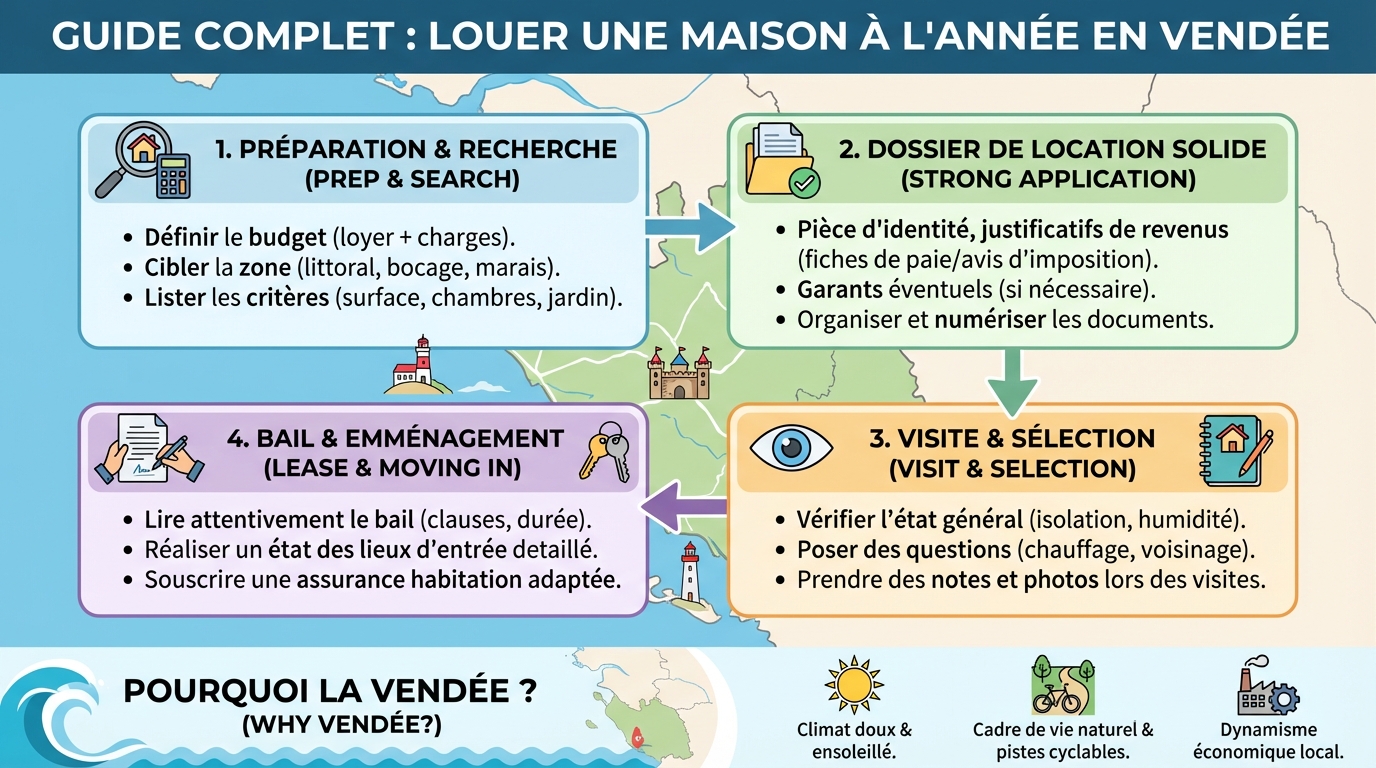 GUIDE COMPLET : LOUER UNE MAISON À L'ANNÉE EN VENDÉE

1. PRÉPARATION & RECHERCHE
(PREP & SEARCH)

• Définir le budget (loyer + charges).
• Cibler la zone (littoral, bocage, marais).
• Lister les critères (surface, chambres, jardin).

2. DOSSIER DE LOCATION SOLIDE
(STRONG APPLICATION)

• Pièce d'identité, justificatifs de revenus (fiches de paie/avis d'imposition).
• Garants éventuels (si nécessaire).
• Organiser et numériser les documents.

3. VISITE & SÉLECTION
(VISIT & SELECTION)

• Vérifier l'état général (isolation, humidité).
• Poser des questions (chauffage, voisinage).
• Prendre des notes et photos lors des visites.

4. BAIL & EMMÉNAGEMENT
(LEASE & MOVING IN)

• Lire attentivement le bail (clauses, durée).
• Réaliser un état des lieux d'entrée detaillé.
• Souscrire une assurance habitation adaptée.

POURQUOI LA VENDÉE ?
(WHY VENDÉE?)

Climat doux & ensoleillé.

Cadre de vie naturel & pistes cyclables.

Dynamisme économique local.